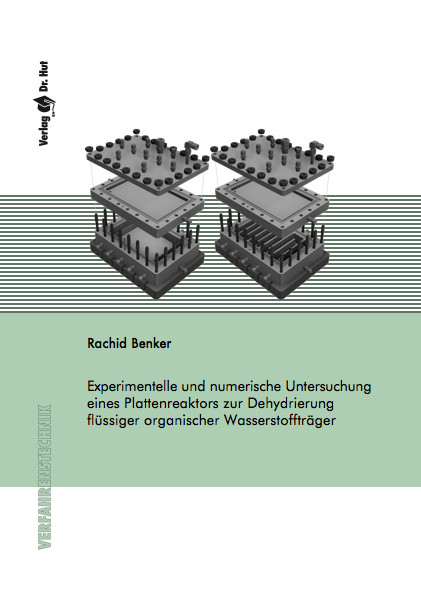 Verlag Dr. Hut

Rachid Benker

Experimentelle und numerische Untersuchung eines Plattenreaktors zur Dehydrierung flüssiger organischer Wasserstoffträger

VERFAHRENSTECHNIK